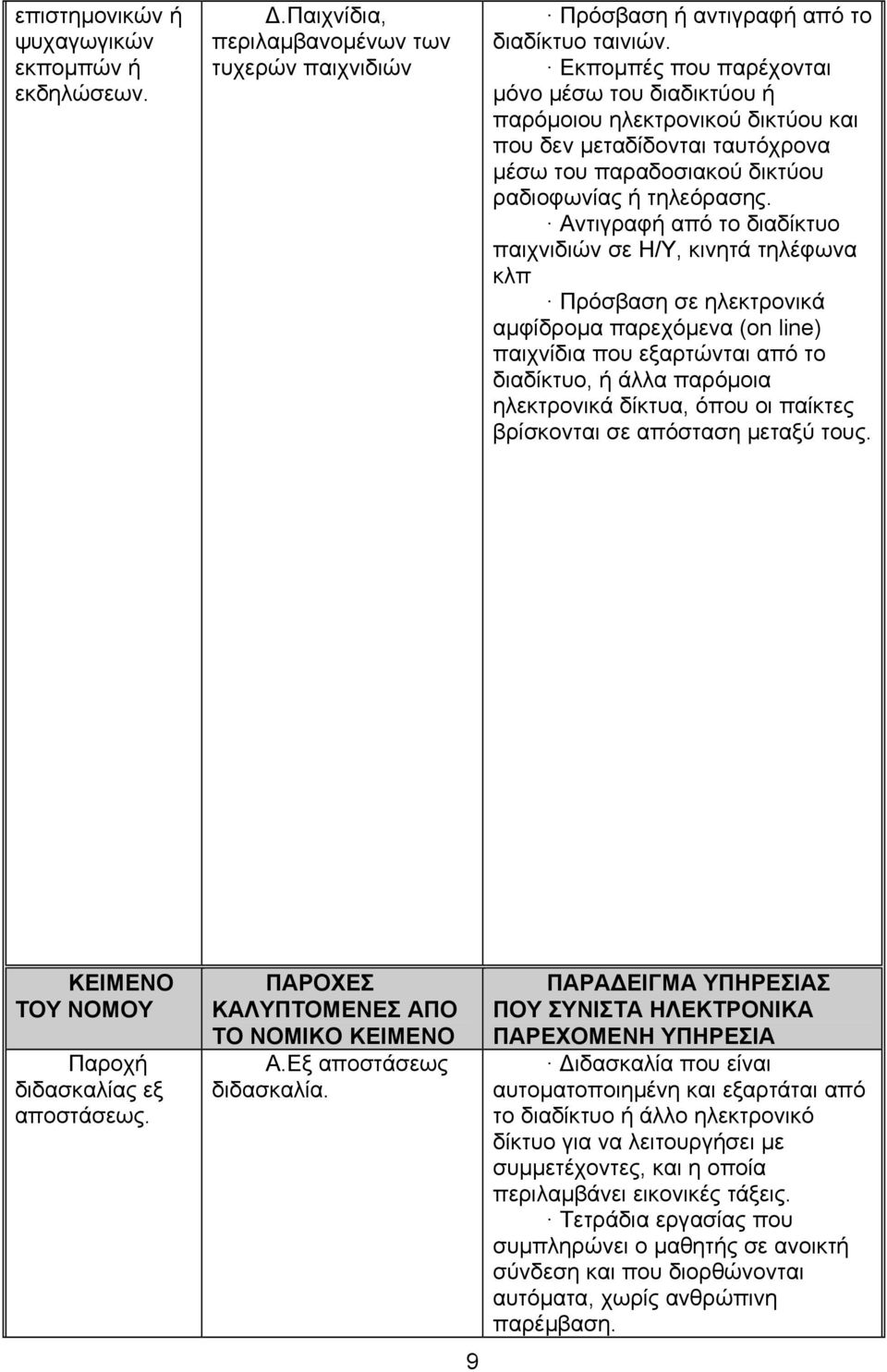 | | | |
|---|---|---|
| επιστημονικών ή ψυχαγωγικών εκπομπών ή εκδηλώσεων. | Δ.Παιχνίδια, περιλαμβανομένων των τυχερών παιχνιδιών | · Πρόσβαση ή αντιγραφή από το διαδίκτυο ταινιών. · Εκπομπές που παρέχονται μόνο μέσω του διαδικτύου ή παρόμοιου ηλεκτρονικού δικτύου και που δεν μεταδίδονται ταυτόχρονα μέσω του παραδοσιακού δικτύου ραδιοφωνίας ή τηλεόρασης. · Αντιγραφή από το διαδίκτυο παιχνιδιών σε Η/Υ, κινητά τηλέφωνα κλπ · Πρόσβαση σε ηλεκτρονικά αμφίδρομα παρεχόμενα (on line) παιχνίδια που εξαρτώνται από το διαδίκτυο, ή άλλα παρόμοια ηλεκτρονικά δίκτυα, όπου οι παίκτες βρίσκονται σε απόσταση μεταξύ τους. |

| ΚΕΙΜΕΝΟ ΤΟΥ ΝΟΜΟΥ | ΠΑΡΟΧΕΣ ΚΑΛΥΠΤΟΜΕΝΕΣ ΑΠΟ ΤΟ ΝΟΜΙΚΟ ΚΕΙΜΕΝΟ | ΠΑΡΑΔΕΙΓΜΑ ΥΠΗΡΕΣΙΑΣ ΠΟΥ ΣΥΝΙΣΤΑ ΗΛΕΚΤΡΟΝΙΚΑ ΠΑΡΕΧΟΜΕΝΗ ΥΠΗΡΕΣΙΑ |
|---|---|---|
| Παροχή διδασκαλίας εξ αποστάσεως. | Α.Εξ αποστάσεως διδασκαλία. | · Διδασκαλία που είναι αυτοματοποιημένη και εξαρτάται από το διαδίκτυο ή άλλο ηλεκτρονικό δίκτυο για να λειτουργήσει με συμμετέχοντες, και η οποία περιλαμβάνει εικονικές τάξεις. · Τετράδια εργασίας που συμπληρώνει ο μαθητής σε ανοικτή σύνδεση και που διορθώνονται αυτόματα, χωρίς ανθρώπινη παρέμβαση. |

9